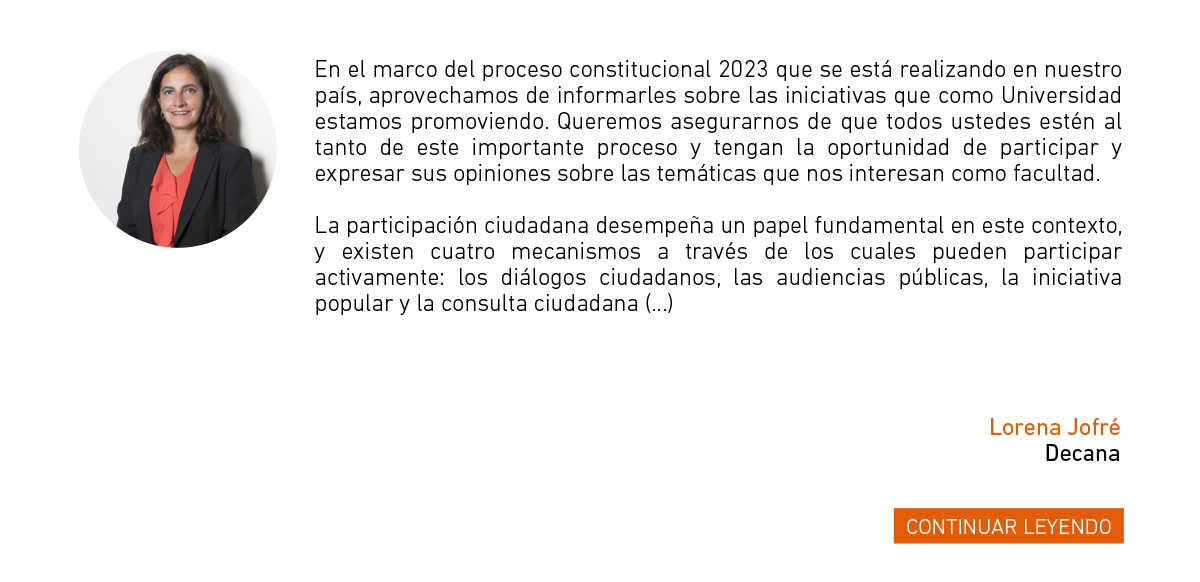 En el marco del proceso constitucional 2023 que se está realizando en nuestro país, aprovechamos de informarles sobre las iniciativas que como Universidad estamos promoviendo. Queremos asegurarnos de que todos ustedes estén al tanto de este importante proceso y tengan la oportunidad de participar y expresar sus opiniones sobre las temáticas que nos interesan como facultad.

La participación ciudadana desempeña un papel fundamental en este contexto, y existen cuatro mecanismos a través de los cuales pueden participar activamente: los diálogos ciudadanos, las audiencias públicas, la iniciativa popular y la consulta ciudadana (...)

Lorena Jofré
Decana

CONTINUAR LEYENDO